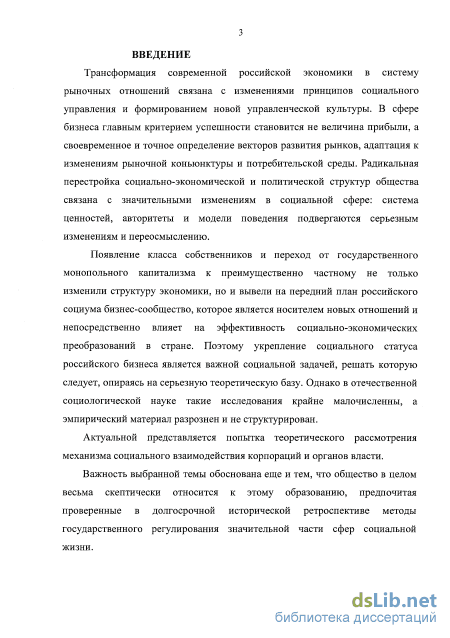 3

ВВЕДЕНИЕ

Трансформация современной российской экономики в систему рыночных отношений связана с изменениями принципов социального управления и формированием новой управленческой культуры. В сфере бизнеса главным критерием успешности становится не величина прибыли, а своевременное и точное определение векторов развития рынков, адаптация к изменениям рыночной коньюнктуры и потребительской среды. Радикальная перестройка социально-экономической и политической структур общества связана с значительными изменениям в социальной сфере: система ценностей, авторитеты и модели поведения подвергаются серьезным изменениям и переосмыслению.

Появление класса собственников и переход от государственного монопольного капитализма к преимущественно частному не только изменили структуру экономики, но и вывели на передний план российского социума бизнес-сообщество, которое является носителем новых отношений и непосредственно влияет на эффективность социально-экономических преобразований в стране. Поэтому укрепление социального статуса российского бизнеса является важной социальной задачей, решать которую следует, опираясь на серьезную теоретическую базу. Однако в отечественной социологической науке такие исследования крайне малочисленны, а эмпирический материал разрознен и не структурирован.

Актуальной представляется попытка теоретического рассмотрения механизма социального взаимодействия корпораций и органов власти.

Важность выбранной темы обоснована еще и тем, что общество в целом весьма скептически относится к этому образованию, предпочитая проверенные в долгосрочной исторической ретроспективе методы государственного регулирования значительной части сфер социальной жизни.

dsLib.net
библиотека диссертаций